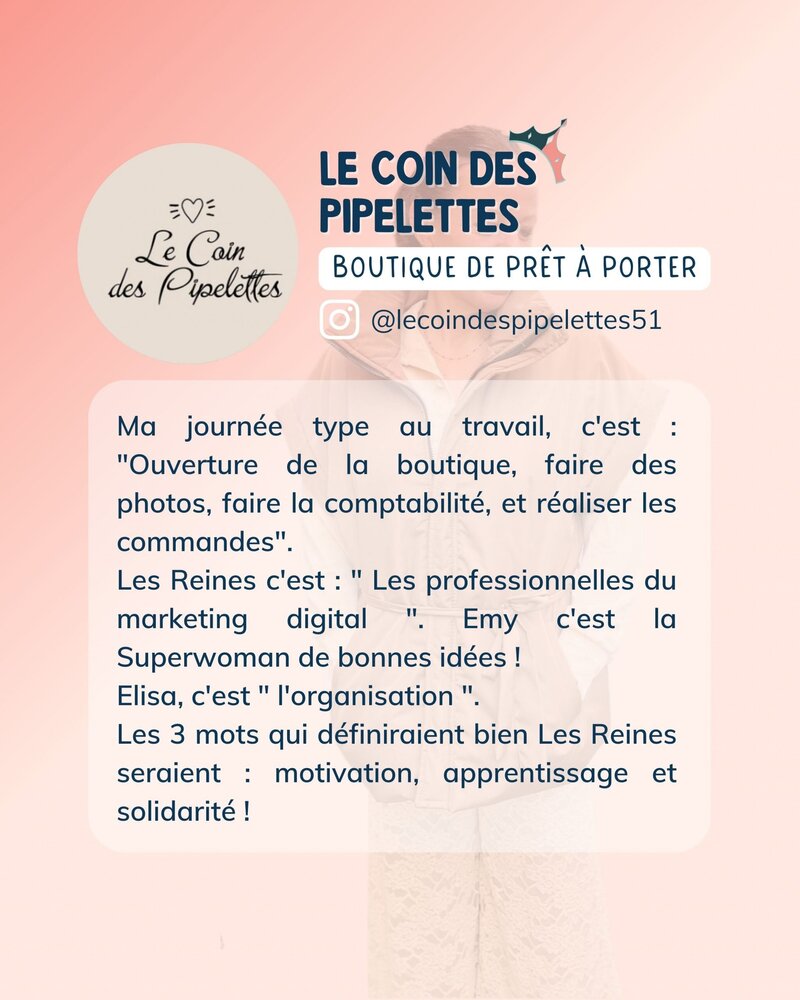 Le Coin des Pipelettes

LE COIN DES PIPELETTES

BOUTIQUE DE PRÊT À PORTER

@lecoindespipelettes51

Ma journée type au travail, c'est : "Ouverture de la boutique, faire des photos, faire la comptabilité, et réaliser les commandes".
Les Reines c'est : " Les professionnelles du marketing digital ". Emy c'est la Superwoman de bonnes idées !
Elisa, c'est " l'organisation ".
Les 3 mots qui définiraient bien Les Reines seraient : motivation, apprentissage et solidarité !